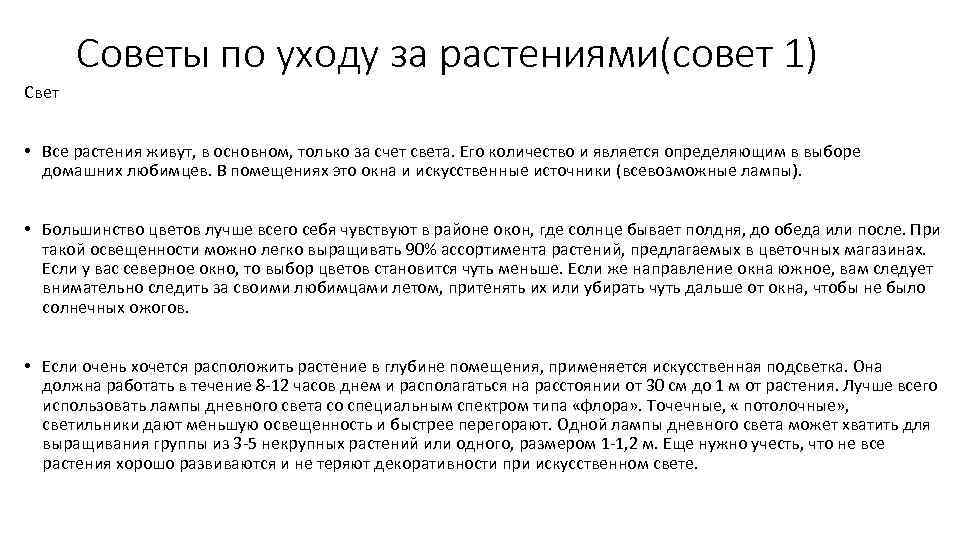 Советы по уходу за растениями(совет 1)

Свет

• Все растения живут, в основном, только за счет света. Его количество и является определяющим в выборе домашних любимцев. В помещениях это окна и искусственные источники (всевозможные лампы).

• Большинство цветов лучше всего себя чувствуют в районе окон, где солнце бывает полдня, до обеда или после. При такой освещенности можно легко выращивать 90% ассортимента растений, предлагаемых в цветочных магазинах. Если у вас северное окно, то выбор цветов становится чуть меньше. Если же направление окна южное, вам следует внимательно следить за своими любимцами летом, притенять их или убирать чуть дальше от окна, чтобы не было солнечных ожогов.

• Если очень хочется расположить растение в глубине помещения, применяется искусственная подсветка. Она должна работать в течение 8-12 часов днем и располагаться на расстоянии от 30 см до 1 м от растения. Лучше всего использовать лампы дневного света со специальным спектром типа «флора». Точечные, « потолочные», светильники дают меньшую освещенность и быстрее перегорают. Одной лампы дневного света может хватить для выращивания группы из 3-5 некрупных растений или одного, размером 1-1,2 м. Еще нужно учесть, что не все растения хорошо развиваются и не теряют декоративности при искусственном свете.